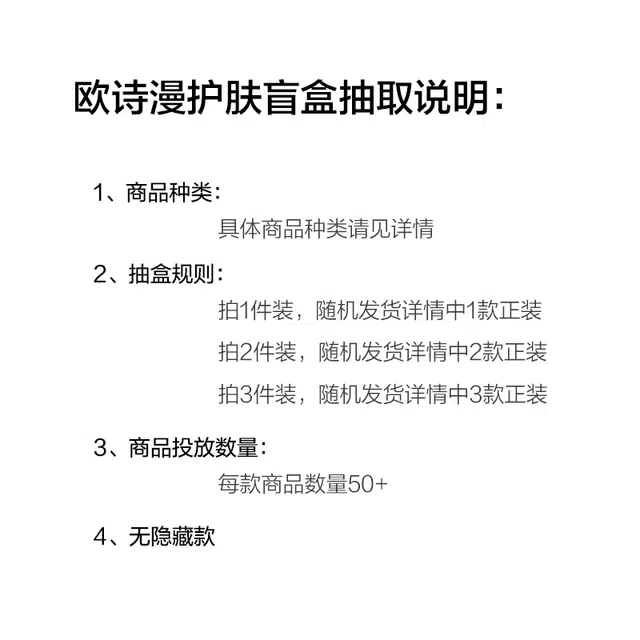 欧诗漫护肤盲盒抽取说明：

1、商品种类：

具体商品种类请见详情

2、抽盒规则：

拍1件装，随机发货详情中1款正装

拍2件装，随机发货详情中2款正装

拍3件装，随机发货详情中3款正装

3、商品投放数量：

每款商品数量50+

4、无隐藏款